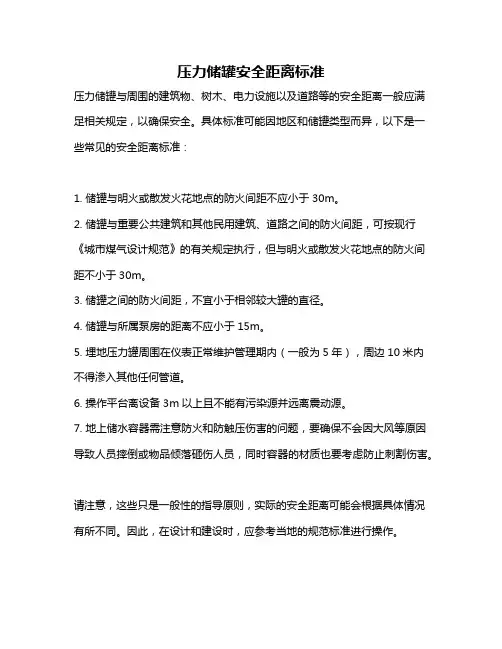 压力储罐安全距离标准

压力储罐与周围的建筑物、树木、电力设施以及道路等的安全距离一般应满足相关规定，以确保安全。具体标准可能因地区和储罐类型而异，以下是一些常见的安全距离标准：

1. 储罐与明火或散发火花地点的防火间距不应小于 30m。

2. 储罐与重要公共建筑和其他民用建筑、道路之间的防火间距，可按现行《城市煤气设计规范》的有关规定执行，但与明火或散发火花地点的防火间距不小于 30m。

3. 储罐之间的防火间距，不宜小于相邻较大罐的直径。

4. 储罐与所属泵房的距离不应小于 15m。

5. 埋地压力罐周围在仪表正常维护管理期内（一般为 5 年），周边 10 米内不得渗入其他任何管道。

6. 操作平台离设备 3m 以上且不能有污染源并远离震动源。

7. 地上储水容器需注意防火和防触压伤害的问题，要确保不会因大风等原因导致人员摔倒或物品倾落砸伤人员，同时容器的材质也要考虑防止刺割伤害。

请注意，这些只是一般性的指导原则，实际的安全距离可能会根据具体情况有所不同。因此，在设计和建设时，应参考当地的规范标准进行操作。